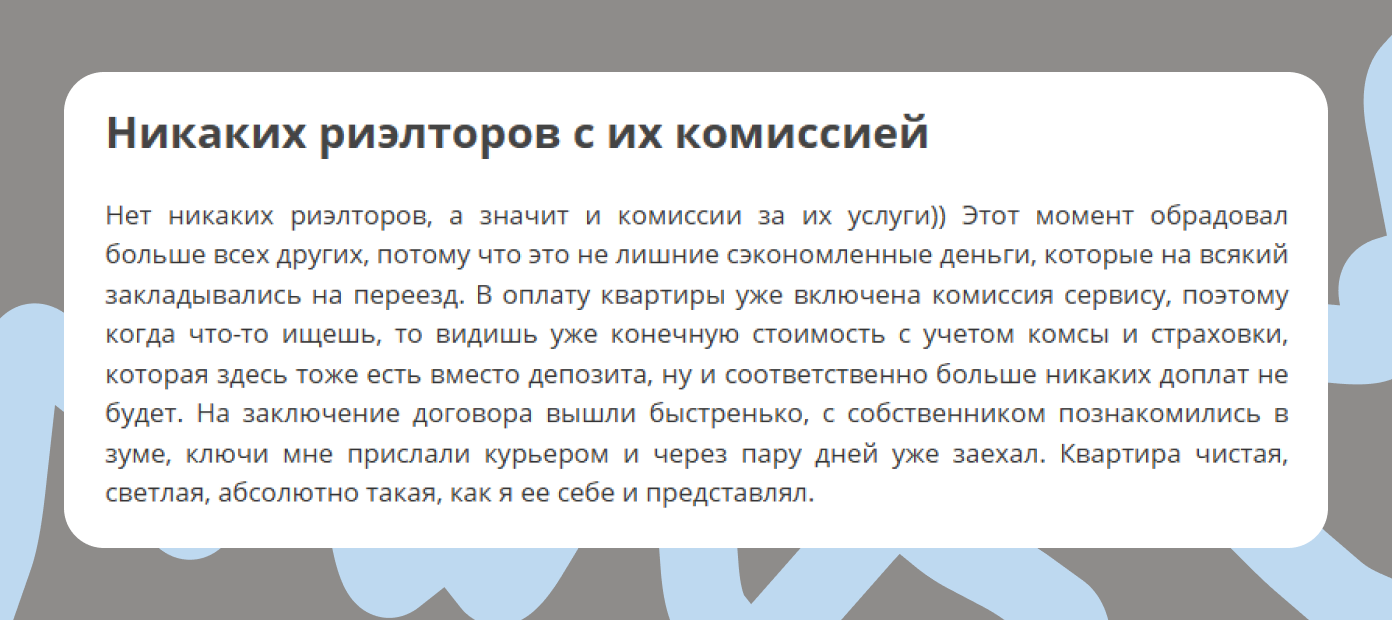 Никаких риэлторов с их комиссией

Нет никаких риэлторов, а значит и комиссии за их услуги)) Этот момент обрадовал больше всех других, потому что это не лишние сэкономленные деньги, которые на всякий закладывались на переезд. В оплату квартиры уже включена комиссия сервису, поэтому когда что-то ищешь, то видишь уже конечную стоимость с учетом комсы и страховки, которая здесь тоже есть вместо депозита, ну и соответственно больше никаких доплат не будет. На заключение договора вышли быстренько, с собственником познакомились в зуме, ключи мне прислали курьером и через пару дней уже заехал. Квартира чистая, светлая, абсолютно такая, как я ее себе и представлял.